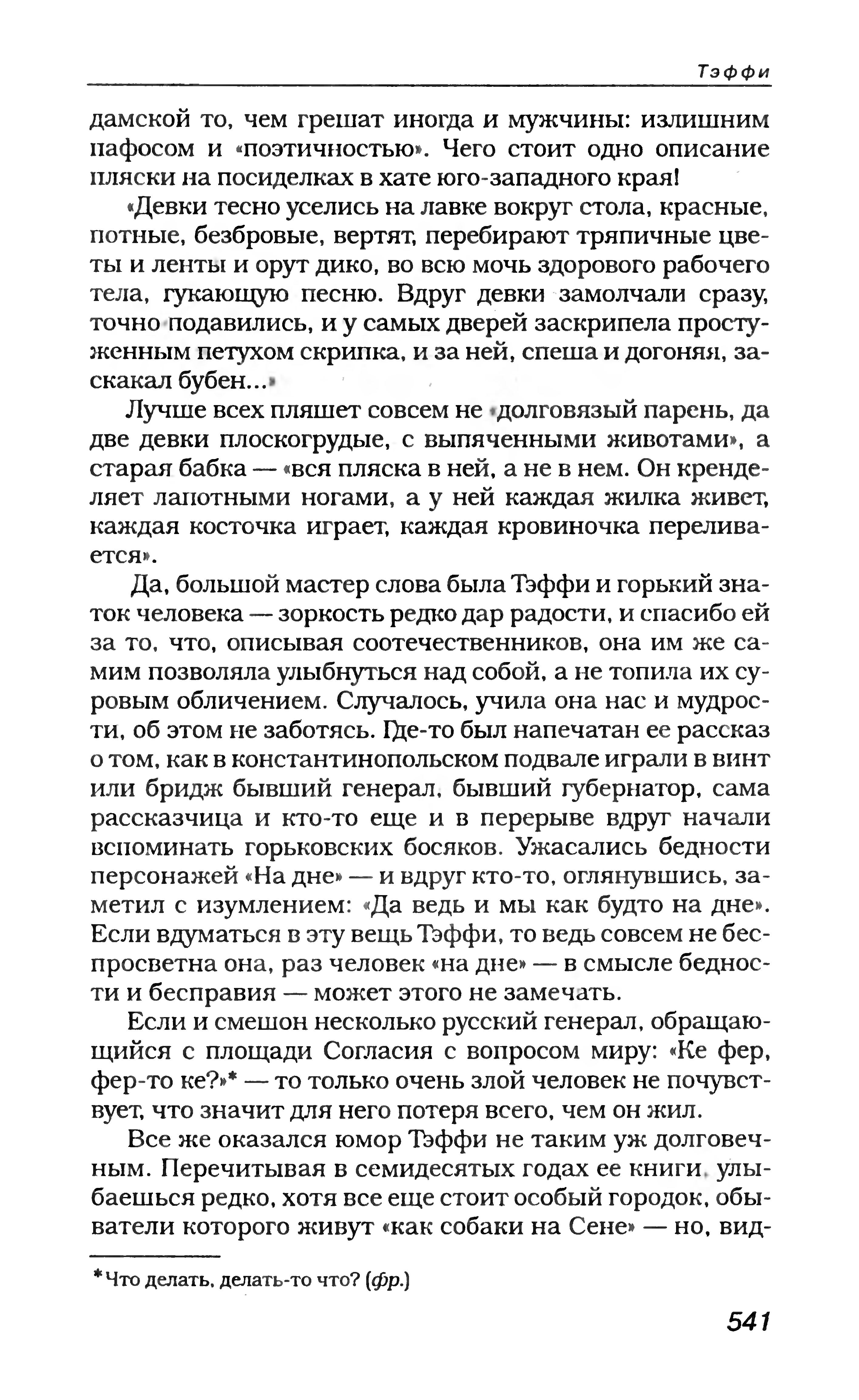 Тэффи

дамской то, чем грешат иногда и мужчины: излишним пафосом и «поэтичностью». Чего стоит одно описание пляски на посиделках в хате юго-западного края!

«Девки тесно уселись на лавке вокруг стола, красные, потные, безбровые, вертят, перебирают тряпичные цветы и ленты и орут дико, во всю мочь здорового рабочего тела, гукающую песню. Вдруг девки замолчали сразу, точно подавились, и у самых дверей заскрипела простуженным петухом скрипка, и за ней, спеша и догоняя, заскакал бубен...»

Лучше всех пляшет совсем не «долговязый парень, да две девки плоскогрудые, с выпяченными животами», а старая бабка — «вся пляска в ней, а не в нем. Он кренделяет лапотными ногами, а у ней каждая жилка живет, каждая косточка играет, каждая кровиночка переливается».

Да, большой мастер слова была Тэффи и горький знаток человека — зоркость редко дар радости, и спасибо ей за то, что, описывая соотечественников, она им же самим позволяла улыбнуться над собой, а не топила их суровым обличением. Случалось, учила она нас и мудрости, об этом не заботясь. Где-то был напечатан ее рассказ о том, как в константинопольском подвале играли в винт или бридж бывший генерал, бывший губернатор, сама рассказчица и кто-то еще и в перерыве вдруг начали вспоминать горьковских босяков. Ужасались бедности персонажей «На дне» — и вдруг кто-то, оглянувшись, заметил с изумлением: «Да ведь и мы как будто на дне». Если вдуматься в эту вещь Тэффи, то ведь совсем не беспросветна она, раз человек «на дне» — в смысле бедности и бесправия — может этого не замечать.

Если и смешон несколько русский генерал, обращающийся с площади Согласия с вопросом миру: «Ке фер, фер-то ке?»* — то только очень злой человек не почувствует, что значит для него потеря всего, чем он жил.

Все же оказался юмор Тэффи не таким уж долговечным. Перечитывая в семидесятых годах ее книги, улыбаешься редко, хотя все еще стоит особый городок, обыватели которого живут «как собаки на Сене» — но, вид-

*Что делать, делать-то что? (фр.)

541